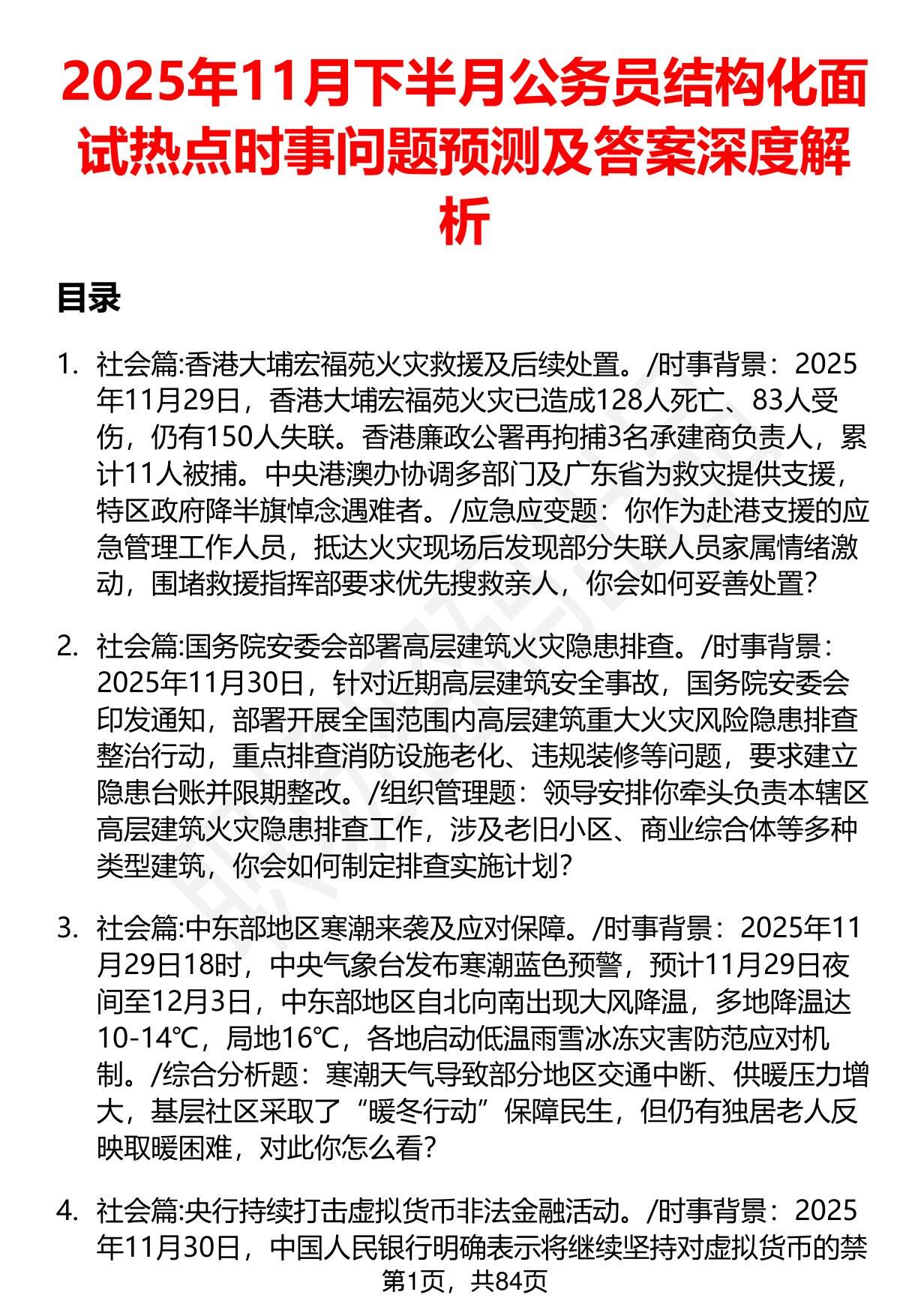 2025年11月下半月公务员结构化面试热点时事问题预测及答案深度解析

目录

1. 社会篇:香港大埔宏福苑火灾救援及后续处置。/时事背景：2025年11月29日，香港大埔宏福苑火灾已造成128人死亡、83人受伤，仍有150人失联。香港廉政公署再拘捕3名承建商负责人，累计11人被捕。中央港澳办协调多部门及广东省为救灾提供支援，特区政府降半旗悼念遇难者。/应急应变题：你作为赴港支援的应急管理工作人员，抵达火灾现场后发现部分失联人员家属情绪激动，围堵救援指挥部要求优先搜救亲人，你会如何妥善处置?

2. 社会篇:国务院安委会部署高层建筑火灾隐患排查。/时事背景：2025年11月30日，针对近期高层建筑安全事故，国务院安委会印发通知，部署开展全国范围内高层建筑重大火灾风险隐患排查整治行动，重点排查消防设施老化、违规装修等问题，要求建立隐患台账并限期整改。/组织管理题：领导安排你牵头负责本辖区高层建筑火灾隐患排查工作，涉及老旧小区、商业综合体等多种类型建筑，你会如何制定排查实施计划?

3. 社会篇:中东部地区寒潮来袭及应对保障。/时事背景：2025年11月29日18时，中央气象台发布寒潮蓝色预警，预计11月29日夜间至12月3日，中东部地区自北向南出现大风降温，多地降温达10-14℃，局地16℃，各地启动低温雨雪冰冻灾害防范应对机制。/综合分析题：寒潮天气导致部分地区交通中断、供暖压力增大，基层社区采取了“暖冬行动”保障民生，但仍有独居老人反映取暖困难，对此你怎么看?

4. 社会篇:央行持续打击虚拟货币非法金融活动。/时事背景：2025年11月30日，中国人民银行明确表示将继续坚持对虚拟货币的禁

第1页，共84页